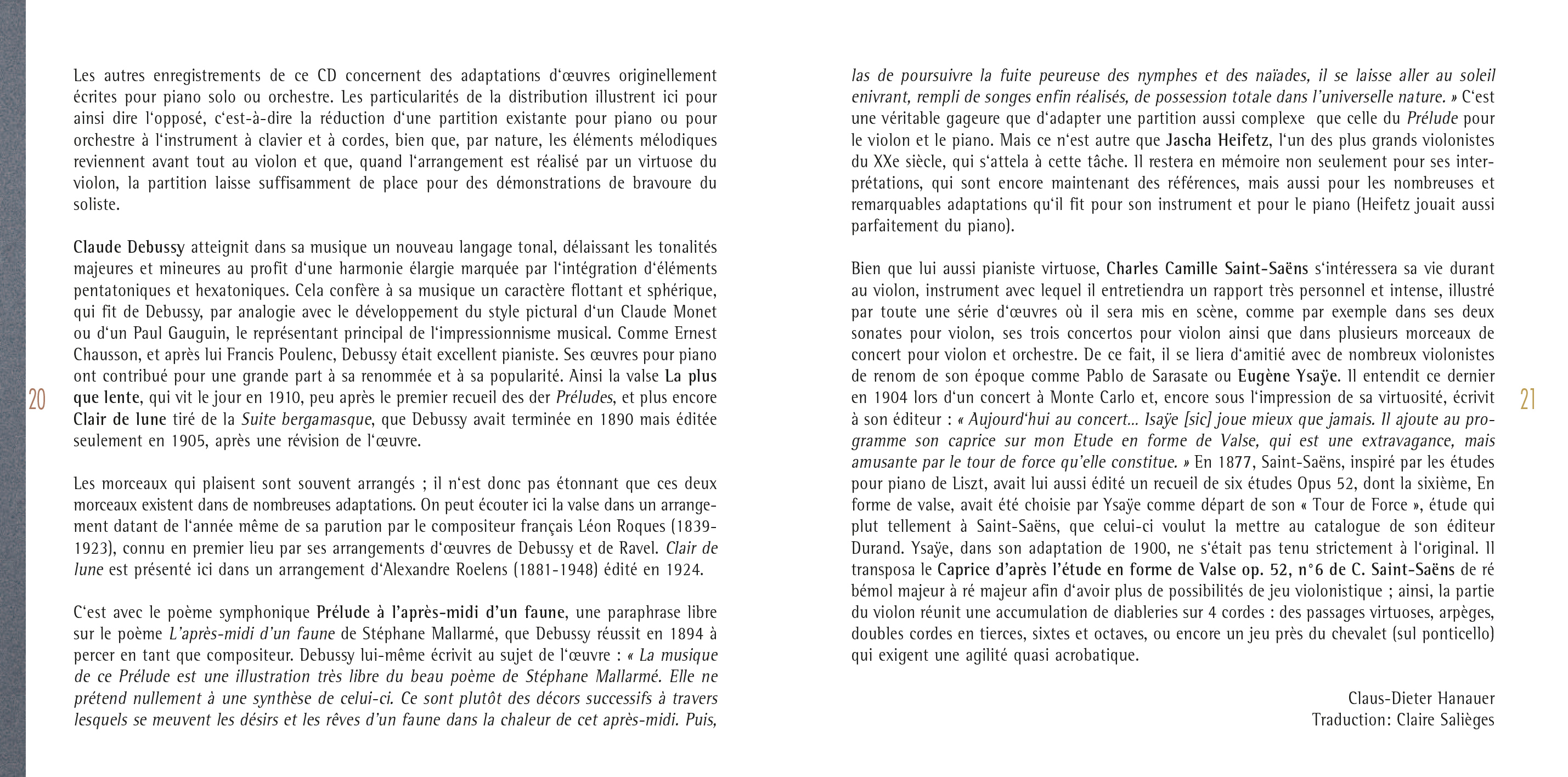 Les autres enregistrements de ce CD concernent des adaptations d'œuvres originellement écrites pour piano solo ou orchestre. Les particularités de la distribution illustrent ici pour ainsi dire l'opposé, c'est-à-dire la réduction d'une partition existante pour piano ou pour orchestre à l'instrument à clavier et à cordes, bien que, par nature, les éléments mélodiques reviennent avant tout au violon et que, quand l'arrangement est réalisé par un virtuose du violon, la partition laisse suffisamment de place pour des démonstrations de bravoure du soliste.

Claude Debussy atteignit dans sa musique un nouveau langage tonal, délaissant les tonalités majeures et mineures au profit d'une harmonie élargie marquée par l'intégration d'éléments pentatoniques et hexatoniques. Cela confère à sa musique un caractère flottant et sphérique, qui fit de Debussy, par analogie avec le développement du style pictural d'un Claude Monet ou d'un Paul Gauguin, le représentant principal de l'impressionnisme musical. Comme Ernest Chausson, et après lui Francis Poulenc, Debussy était excellent pianiste. Ses œuvres pour piano ont contribué pour une grande part à sa renommée et à sa popularité. Ainsi la valse La plus que lente, qui vit le jour en 1910, peu après le premier recueil des der Préludes, et plus encore Clair de lune tiré de la Suite bergamasque, que Debussy avait terminée en 1890 mais éditée seulement en 1905, après une révision de l'œuvre.

Les morceaux qui plaisent sont souvent arrangés ; il n'est donc pas étonnant que ces deux morceaux existent dans de nombreuses adaptations. On peut écouter ici la valse dans un arrangement datant de l'année même de sa parution par le compositeur français Léon Roques (1839-1923), connu en premier lieu par ses arrangements d'œuvres de Debussy et de Ravel. Clair de lune est présenté ici dans un arrangement d'Alexandre Roelens (1881-1948) édité en 1924.

C'est avec le poème symphonique Prélude à l'après-midi d'un faune, une paraphrase libre sur le poème L'après-midi d'un faune de Stéphane Mallarmé, que Debussy réussit en 1894 à percer en tant que compositeur. Debussy lui-même écrivit au sujet de l'œuvre : « La musique de ce Prélude est une illustration très libre du beau poème de Stéphane Mallarmé. Elle ne prétend nullement à une synthèse de celui-ci. Ce sont plutôt des décors successifs à travers lesquels se meuvent les désirs et les rêves d'un faune dans la chaleur de cet après-midi. Puis,

20

las de poursuivre la fuite peureuse des nymphes et des naïades, il se laisse aller au soleil enivrant, rempli de songes enfin réalisés, de possession totale dans l'universelle nature. » C'est une véritable gageure que d'adapter une partition aussi complexe que celle du Prélude pour le violon et le piano. Mais ce n'est autre que Jascha Heifetz, l'un des plus grands violonistes du XXe siècle, qui s'attela à cette tâche. Il restera en mémoire non seulement pour ses interprétations, qui sont encore maintenant des références, mais aussi pour les nombreuses et remarquables adaptations qu'il fit pour son instrument et pour le piano (Heifetz jouait aussi parfaitement du piano).

Bien que lui aussi pianiste virtuose, Charles Camille Saint-Saëns s'intéressera sa vie durant au violon, instrument avec lequel il entretiendra un rapport très personnel et intense, illustré par toute une série d'œuvres où il sera mis en scène, comme par exemple dans ses deux sonates pour violon, ses trois concertos pour violon ainsi que dans plusieurs morceaux de concert pour violon et orchestre. De ce fait, il se liera d'amitié avec de nombreux violonistes de renom de son époque comme Pablo de Sarasate ou Eugène Ysaÿe. Il entendit ce dernier en 1904 lors d'un concert à Monte Carlo et, encore sous l'impression de sa virtuosité, écrivit à son éditeur : « Aujourd'hui au concert... Isaÿe [sic] joue mieux que jamais. Il ajoute au programme son caprice sur mon Etude en forme de Valse, qui est une extravagance, mais amusante par le tour de force qu'elle constitue. » En 1877, Saint-Saëns, inspiré par les études pour piano de Liszt, avait lui aussi édité un recueil de six études Opus 52, dont la sixième, En forme de valse, avait été choisie par Ysaÿe comme départ de son « Tour de Force », étude qui plut tellement à Saint-Saëns, que celui-ci voulut la mettre au catalogue de son éditeur Durand. Ysaÿe, dans son adaptation de 1900, ne s'était pas tenu strictement à l'original. Il transposa le Caprice d'après l'étude en forme de Valse op. 52, n°6 de C. Saint-Saëns de ré bémol majeur à ré majeur afin d'avoir plus de possibilités de jeu violonistique ; ainsi, la partie du violon réunit une accumulation de diableries sur 4 cordes : des passages virtuoses, arpèges, doubles cordes en tierces, sixtes et octaves, ou encore un jeu près du chevalet (sul ponticello) qui exigent une agilité quasi acrobatique.

Claus-Dieter Hanauer
Traduction: Claire Salièges

21